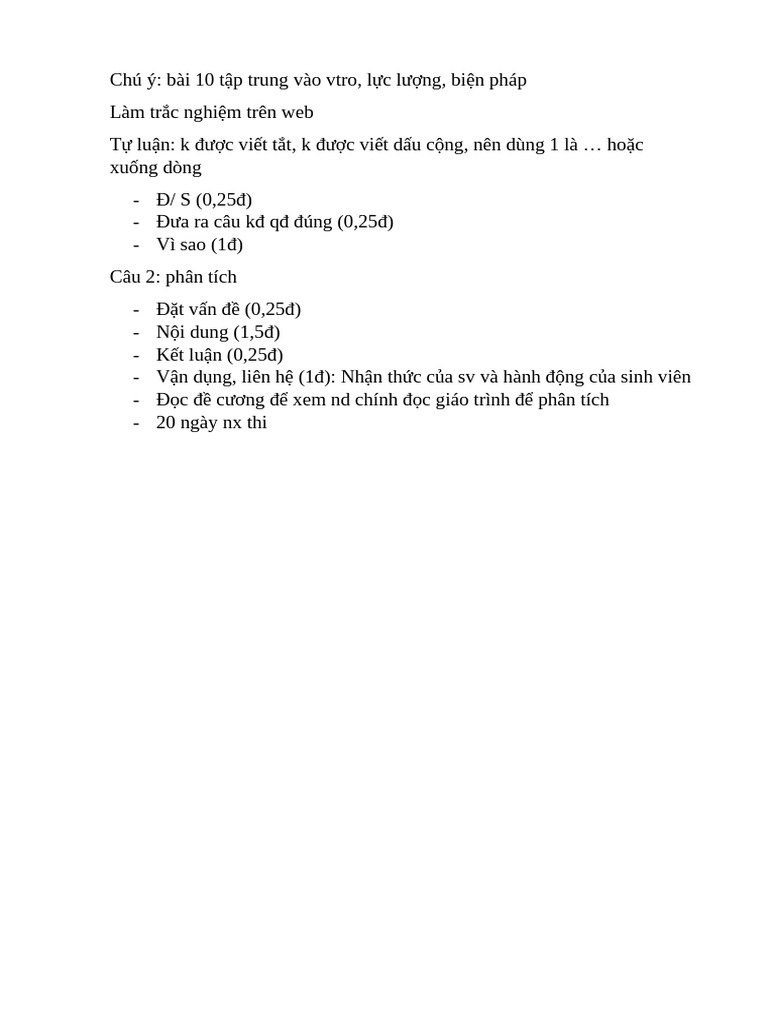 Chú ý: bài 10 tập trung vào vtro, lực lượng, biện pháp

Làm trắc nghiệm trên web

Tự luận: k được viết tắt, k được viết dấu cộng, nên dùng 1 là … hoặc xuống dòng

- Đ/ S (0,25đ)
- Đưa ra câu kđ qđ đúng (0,25đ)
- Vì sao (1đ)

Câu 2: phân tích

- Đặt vấn đề (0,25đ)
- Nội dung (1,5đ)
- Kết luận (0,25đ)
- Vận dụng, liên hệ (1đ): Nhận thức của sv và hành động của sinh viên
- Đọc đề cương để xem nd chính đọc giáo trình để phân tích
- 20 ngày nx thi